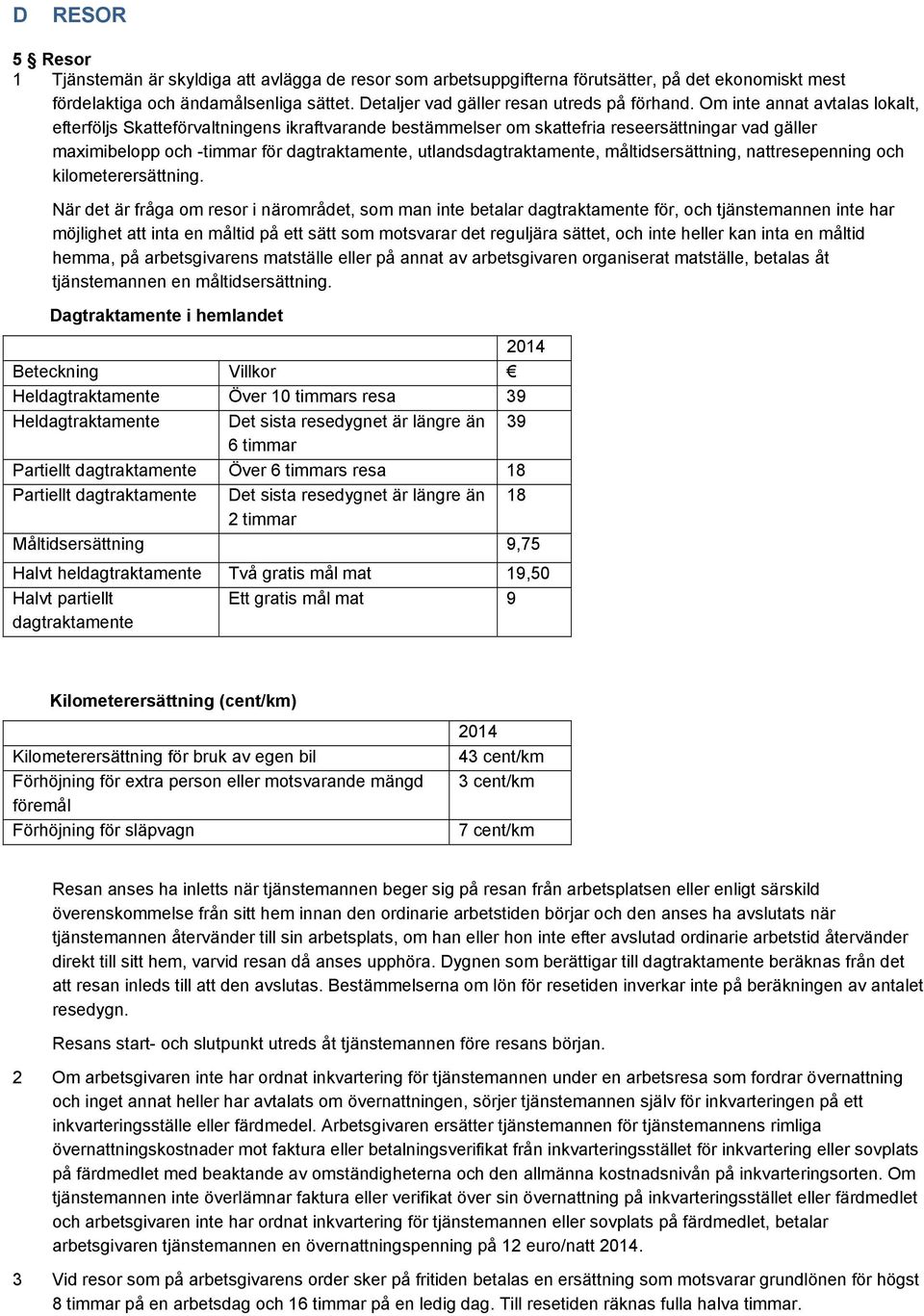 D RESOR

5 § Resor
1 Tjänstemän är skyldiga att avlägga de resor som arbetsuppgifterna förutsätter, på det ekonomiskt mest fördelaktiga och ändamålsenliga sättet. Detaljer vad gäller resan utreds på förhand. Om inte annat avtalas lokalt, efterföljs Skatteförvaltningens ikraftvarande bestämmelser om skattefria reseersättningar vad gäller maximibelopp och -timmar för dagtraktamente, utlandsdagtraktamente, måltidsersättning, nattresepenning och kilometerersättning.

När det är fråga om resor i närområdet, som man inte betalar dagtraktamente för, och tjänstemannen inte har möjlighet att inta en måltid på ett sätt som motsvarar det reguljära sättet, och inte heller kan inta en måltid hemma, på arbetsgivarens matställe eller på annat av arbetsgivaren organiserat matställe, betalas åt tjänstemannen en måltidsersättning.

Dagtraktamente i hemlandet

| | | 2014 |
|---|---|---|
| Beteckning | Villkor | € |
| Heldagtraktamente | Över 10 timmars resa | 39 |
| Heldagtraktamente | Det sista resedygnet är längre än 6 timmar | 39 |
| Partiellt dagtraktamente | Över 6 timmars resa | 18 |
| Partiellt dagtraktamente | Det sista resedygnet är längre än 2 timmar | 18 |
| Måltidsersättning | | 9,75 |
| Halvt heldagtraktamente | Två gratis mål mat | 19,50 |
| Halvt partiellt dagtraktamente | Ett gratis mål mat | 9 |

Kilometerersättning (cent/km)

| | 2014 |
|---|---|
| Kilometerersättning för bruk av egen bil | 43 cent/km |
| Förhöjning för extra person eller motsvarande mängd föremål | 3 cent/km |
| Förhöjning för släpvagn | 7 cent/km |

Resan anses ha inletts när tjänstemannen beger sig på resan från arbetsplatsen eller enligt särskild överenskommelse från sitt hem innan den ordinarie arbetstiden börjar och den anses ha avslutats när tjänstemannen återvänder till sin arbetsplats, om han eller hon inte efter avslutad ordinarie arbetstid återvänder direkt till sitt hem, varvid resan då anses upphöra. Dygnen som berättigar till dagtraktamente beräknas från det att resan inleds till att den avslutas. Bestämmelserna om lön för resetiden inverkar inte på beräkningen av antalet resedygn.

Resans start- och slutpunkt utreds åt tjänstemannen före resans början.

2 Om arbetsgivaren inte har ordnat inkvartering för tjänstemannen under en arbetsresa som fordrar övernattning och inget annat heller har avtalats om övernattningen, sörjer tjänstemannen själv för inkvarteringen på ett inkvarteringsställe eller färdmedel. Arbetsgivaren ersätter tjänstemannen för tjänstemannens rimliga övernattningskostnader mot faktura eller betalningsverifikat från inkvarteringsstället för inkvartering eller sovplats på färdmedlet med beaktande av omständigheterna och den allmänna kostnadsnivån på inkvarteringsorten. Om tjänstemannen inte överlämnar faktura eller verifikat över sin övernattning på inkvarteringsstället eller färdmedlet och arbetsgivaren inte har ordnat inkvartering för tjänstemannen eller sovplats på färdmedlet, betalar arbetsgivaren tjänstemannen en övernattningspenning på 12 euro/natt 2014.

3 Vid resor som på arbetsgivarens order sker på fritiden betalas en ersättning som motsvarar grundlönen för högst 8 timmar på en arbetsdag och 16 timmar på en ledig dag. Till resetiden räknas fulla halva timmar.